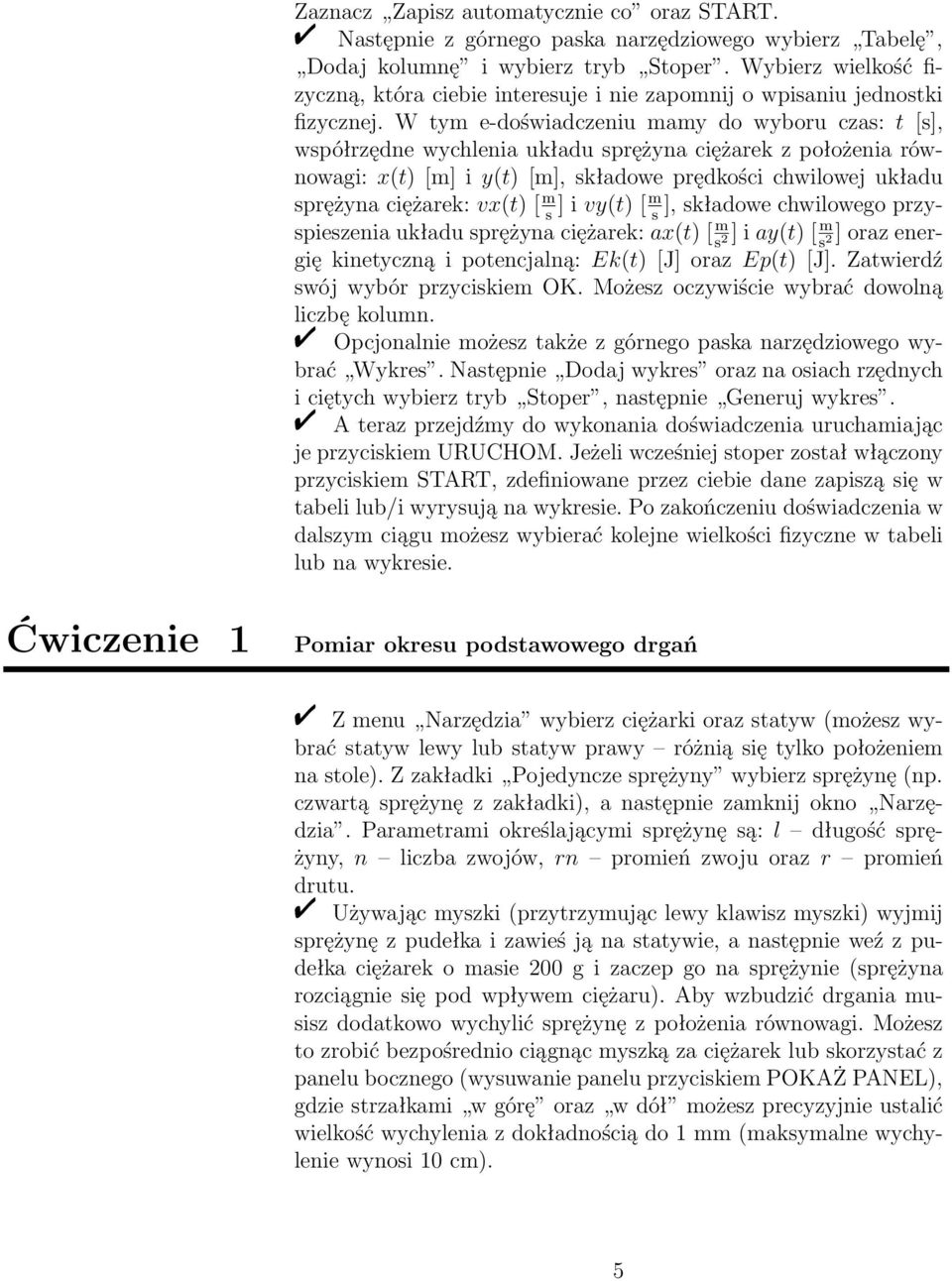 Zaznacz „Zapisz automatycznie co” oraz START.

✔ Następnie z górnego paska narzędziowego wybierz „Tabelę”, „Dodaj kolumnę” i wybierz tryb „Stoper”. Wybierz wielkość fizyczną, która ciebie interesuje i nie zapomnij o wpisaniu jednostki fizycznej. W tym e-doświadczeniu mamy do wyboru czas: $t$ [s], współrzędne wychlenia układu sprężyna ciężarek z położenia równowagi: $x(t)$ [m] i $y(t)$ [m], składowe prędkości chwilowej układu sprężyna ciężarek: $vx(t)$ $[\frac{m}{s}]$ i $vy(t)$ $[\frac{m}{s}]$, składowe chwilowego przyspieszenia układu sprężyna ciężarek: $ax(t)$ $[\frac{m}{s^2}]$ i $ay(t)$ $[\frac{m}{s^2}]$ oraz energię kinetyczną i potencjalną: $Ek(t)$ [J] oraz $Ep(t)$ [J]. Zatwierdź swój wybór przyciskiem OK. Możesz oczywiście wybrać dowolną liczbę kolumn.

✔ Opcjonalnie możesz także z górnego paska narzędziowego wybrać „Wykres”. Następnie „Dodaj wykres” oraz na osiach rzędnych i ciętych wybierz tryb „Stoper”, następnie „Generuj wykres”.

✔ A teraz przejdźmy do wykonania doświadczenia uruchamiając je przyciskiem URUCHOM. Jeżeli wcześniej stoper został włączony przyciskiem START, zdefiniowane przez ciebie dane zapiszą się w tabeli lub/i wyrysują na wykresie. Po zakończeniu doświadczenia w dalszym ciągu możesz wybierać kolejne wielkości fizyczne w tabeli lub na wykresie.

Ćwiczenie 1 Pomiar okresu podstawowego drgań

✔ Z menu „Narzędzia” wybierz ciężarki oraz statyw (możesz wybrać statyw lewy lub statyw prawy – różnią się tylko położeniem na stole). Z zakładki „Pojedyncze sprężyny” wybierz sprężynę (np. czwartą sprężynę z zakładki), a następnie zamknij okno „Narzędzia”. Parametrami określającymi sprężynę są: $l$ – długość sprężyny, $n$ – liczba zwojów, $rn$ – promień zwoju oraz $r$ – promień drutu.

✔ Używając myszki (przytrzymując lewy klawisz myszki) wyjmij sprężynę z pudełka i zawieś ją na statywie, a następnie weź z pudełka ciężarek o masie 200 g i zaczep go na sprężynie (sprężyna rozciągnie się pod wpływem ciężaru). Aby wzbudzić drgania musisz dodatkowo wychylić sprężynę z położenia równowagi. Możesz to zrobić bezpośrednio ciągnąc myszką za ciężarek lub skorzystać z panelu bocznego (wysuwanie panelu przyciskiem POKAŻ PANEL), gdzie strzałkami „w górę” oraz „w dół” możesz precyzyjnie ustalić wielkość wychylenia z dokładnością do 1 mm (maksymalne wychylenie wynosi 10 cm).

5